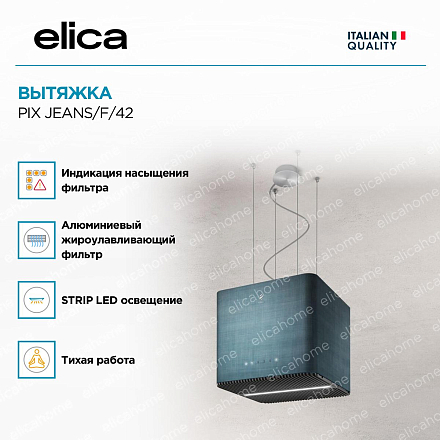 elica

ITALIAN
QUALITY

ВЫТЯЖКА
PIX JEANS/F/42

Индикация насыщения фильтра

Алюминиевый жироулавливающий фильтр

STRIP LED освещение

Тихая работа

elicahome